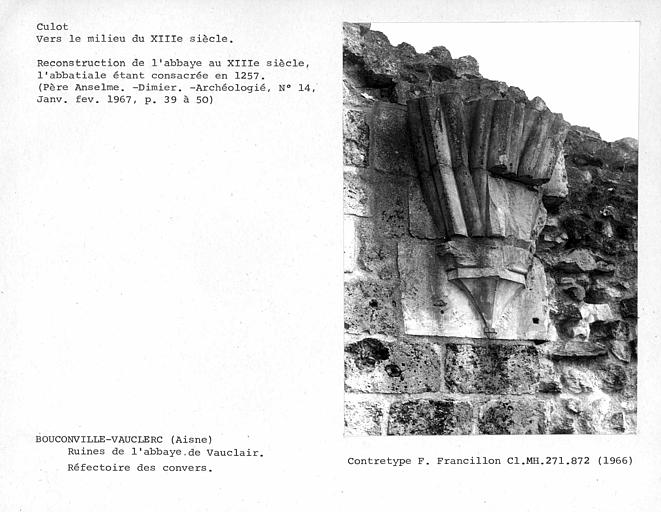 Culot
Vers le milieu du XIIIe siècle.

Reconstruction de l'abbaye au XIIIe siècle, l'abbatiale étant consacrée en 1257.
(Père Anselme. -Dimier. -Archéologié, N° 14, Janv. fev. 1967, p. 39 à 50)

BOUCONVILLE-VAUCLERC (Aisne)
Ruines de l'abbaye.de Vauclair.
Réfectoire des convers.

Contretype F. Francillon Cl.MH.271.872 (1966)